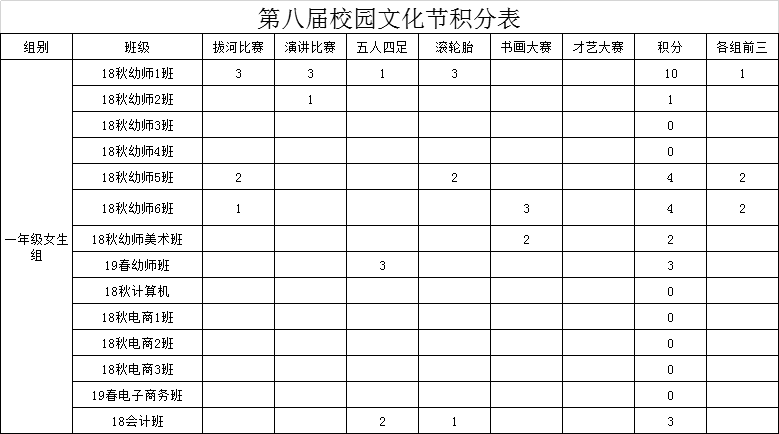 第八届校园文化节积分表

| 组别 | 班级 | 拔河比赛 | 演讲比赛 | 五人四足 | 滚轮胎 | 书画大赛 | 才艺大赛 | 积分 | 各组前三 |
|---|---|---|---|---|---|---|---|---|---|
| 一年级女生组 | 18秋幼师1班 | 3 | 3 | 1 | 3 |  |  | 10 | 1 |
|  | 18秋幼师2班 |  | 1 |  |  |  |  | 1 |  |
|  | 18秋幼师3班 |  |  |  |  |  |  | 0 |  |
|  | 18秋幼师4班 |  |  |  |  |  |  | 0 |  |
|  | 18秋幼师5班 | 2 |  |  | 2 |  |  | 4 | 2 |
|  | 18秋幼师6班 | 1 |  |  |  | 3 |  | 4 | 2 |
|  | 18秋幼师美术班 |  |  |  |  | 2 |  | 2 |  |
|  | 19春幼师班 |  |  | 3 |  |  |  | 3 |  |
|  | 18秋计算机 |  |  |  |  |  |  | 0 |  |
|  | 18秋电商1班 |  |  |  |  |  |  | 0 |  |
|  | 18秋电商2班 |  |  |  |  |  |  | 0 |  |
|  | 18秋电商3班 |  |  |  |  |  |  | 0 |  |
|  | 19春电子商务班 |  |  |  |  |  |  | 0 |  |
|  | 18会计班 |  |  | 2 | 1 |  |  | 3 |  |